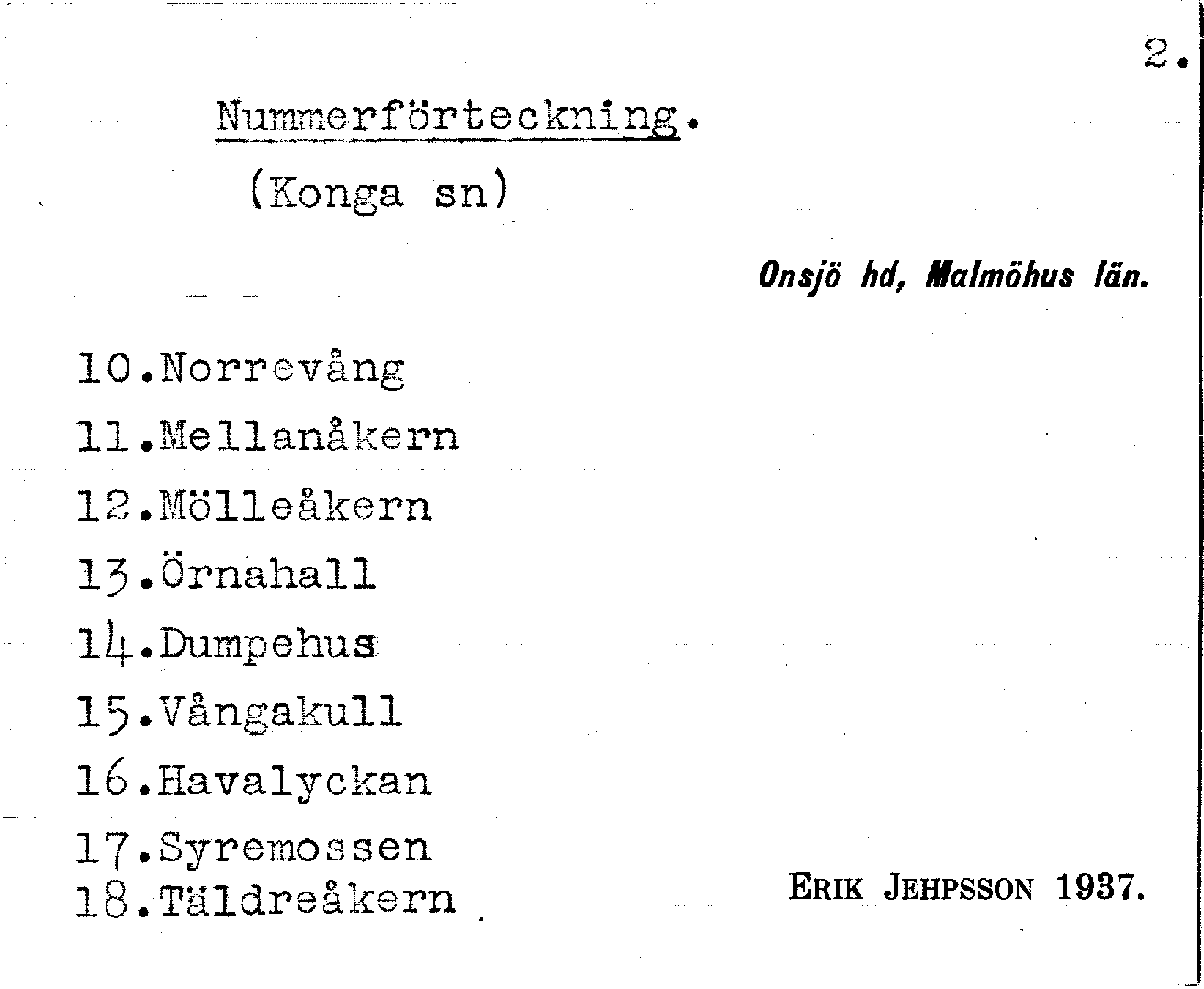 2.

Nummerförteckning.
(Konga sn)

Onsjö hd, Malmöhus län.

10.Norrevång
11.Mellanåkern
12.Mölleåkern
13.Örnahall
14.Dumpehus
15.Vångakull
16.Havalyckan
17.Syremossen
18.Täldreåkern

ERIK JEHPSSON 1937.